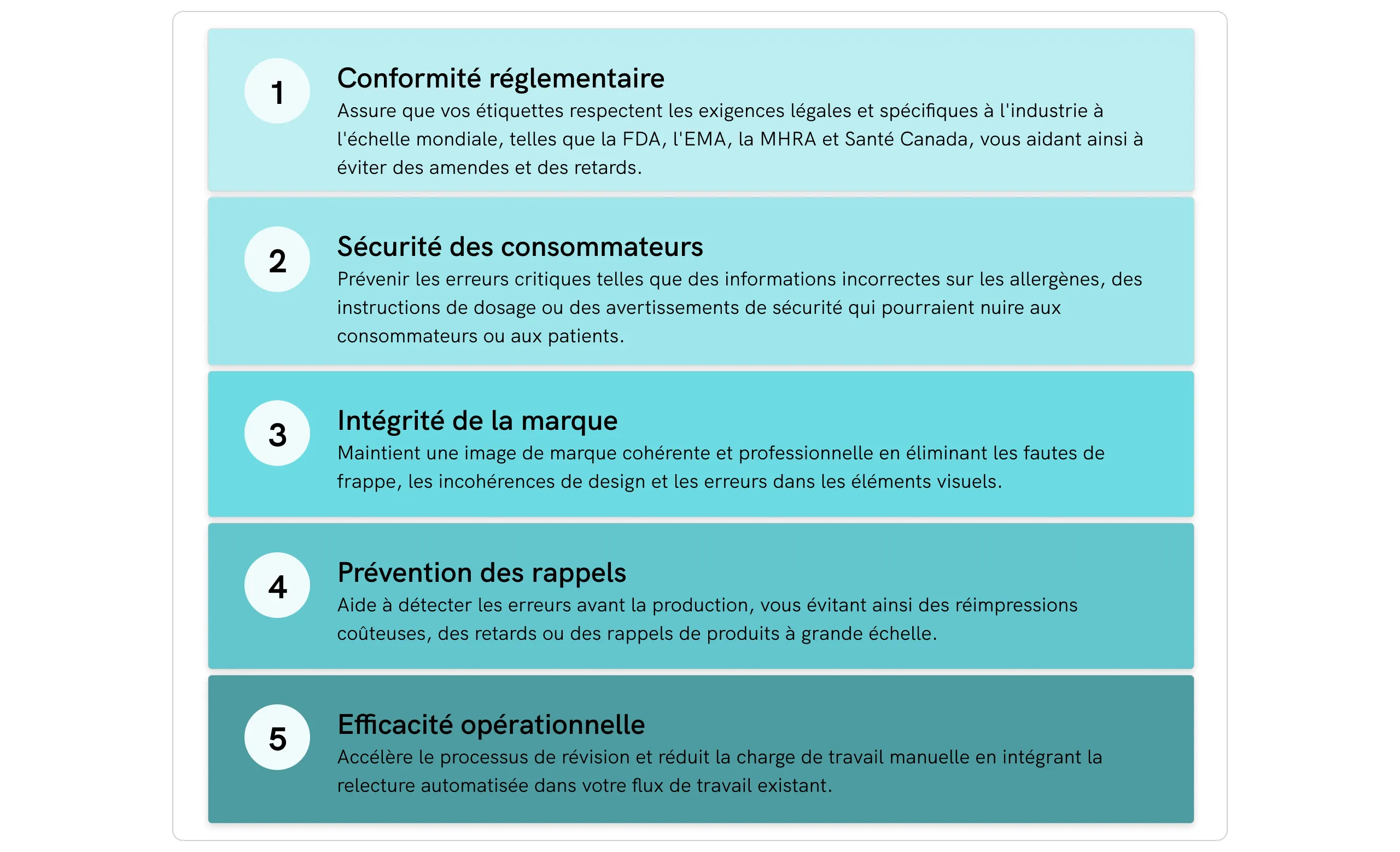 1

Conformité réglementaire

Assure que vos étiquettes respectent les exigences légales et spécifiques à l'industrie à l'échelle mondiale, telles que la FDA, l'EMA, la MHRA et Santé Canada, vous aidant ainsi à éviter des amendes et des retards.

2

Sécurité des consommateurs

Prévenir les erreurs critiques telles que des informations incorrectes sur les allergènes, des instructions de dosage ou des avertissements de sécurité qui pourraient nuire aux consommateurs ou aux patients.

3

Intégrité de la marque

Maintient une image de marque cohérente et professionnelle en éliminant les fautes de frappe, les incohérences de design et les erreurs dans les éléments visuels.

4

Prévention des rappels

Aide à détecter les erreurs avant la production, vous évitant ainsi des réimpressions coûteuses, des retards ou des rappels de produits à grande échelle.

5

Efficacité opérationnelle

Accélère le processus de révision et réduit la charge de travail manuelle en intégrant la relecture automatisée dans votre flux de travail existant.